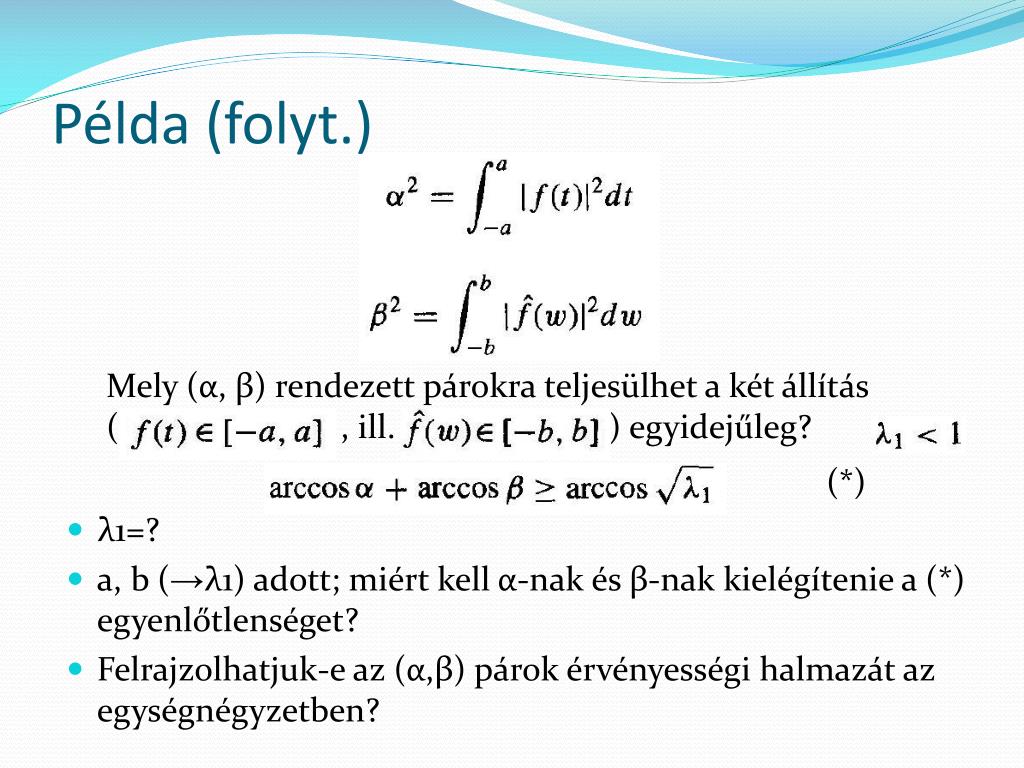 Példa (folyt.)

$\alpha^2 = \int_{-a}^{a} |f(t)|^2 dt$

$\beta^2 = \int_{-b}^{b} |\hat{f}(w)|^2 dw$

Mely (α, β) rendezett párokra teljesülhet a két állítás ( $f(t) \in [-a, a]$ , ill. $\hat{f}(w) \in [-b, b]$ ) egyidejűleg? $\lambda_1 < 1$

$\arccos \alpha + \arccos \beta \geq \arccos \sqrt{\lambda_1}$ (*)

λ1=?

a, b (→λ1) adott; miért kell α-nak és β-nak kielégítenie a (*) egyenlőtlenséget?

Felrajzolhatjuk-e az (α,β) párok érvényességi halmazát az egységnégyzetben?